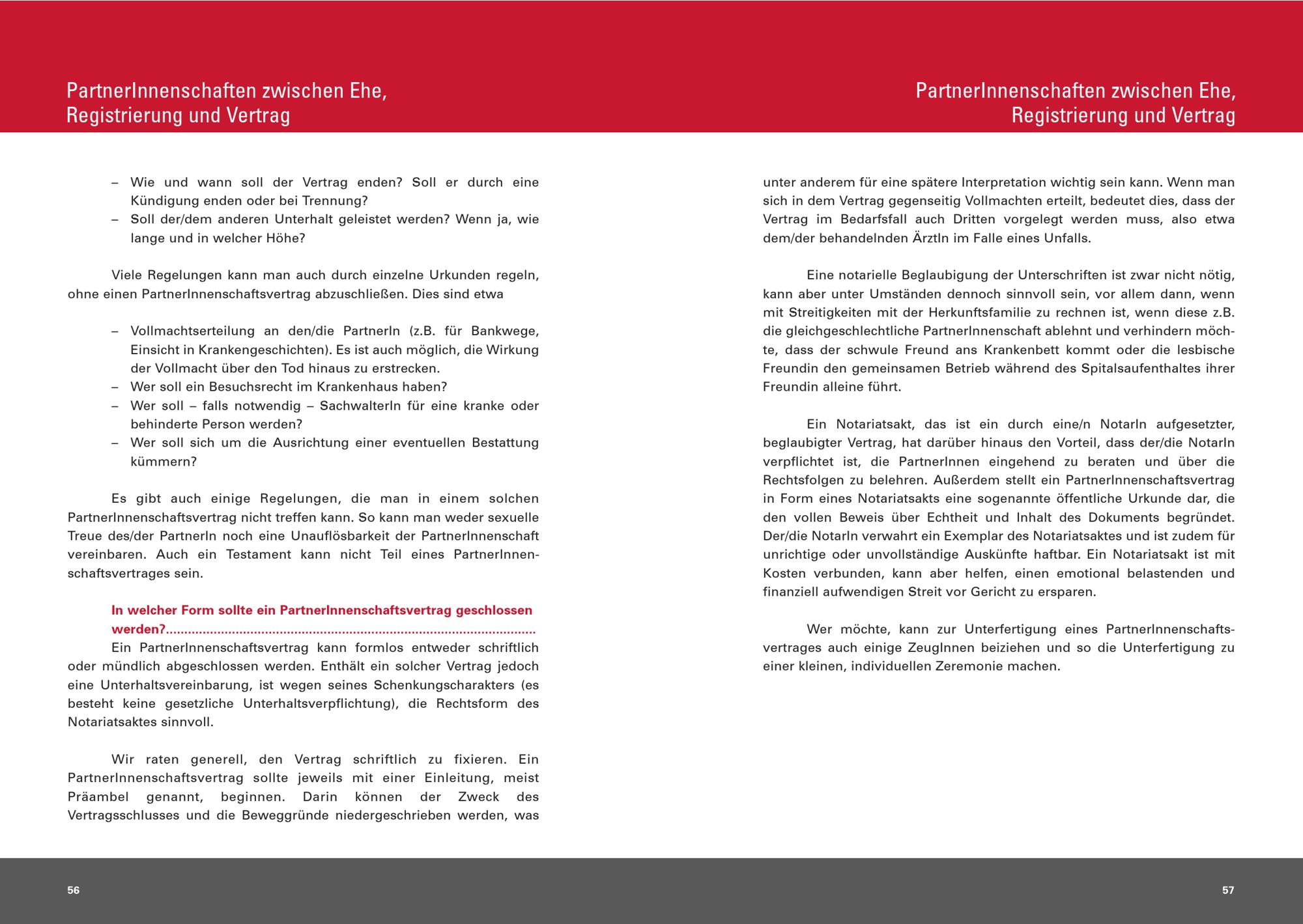 PartnerInnenschaften zwischen Ehe, Registrierung und Vertrag

– Wie und wann soll der Vertrag enden? Soll er durch eine Kündigung enden oder bei Trennung?
– Soll der/dem anderen Unterhalt geleistet werden? Wenn ja, wie lange und in welcher Höhe?

Viele Regelungen kann man auch durch einzelne Urkunden regeln, ohne einen PartnerInnenschaftsvertrag abzuschließen. Dies sind etwa

– Vollmachtserteilung an den/die PartnerIn (z.B. für Bankwege, Einsicht in Krankengeschichten). Es ist auch möglich, die Wirkung der Vollmacht über den Tod hinaus zu erstrecken.
– Wer soll ein Besuchsrecht im Krankenhaus haben?
– Wer soll – falls notwendig – SachwalterIn für eine kranke oder behinderte Person werden?
– Wer soll sich um die Ausrichtung einer eventuellen Bestattung kümmern?

Es gibt auch einige Regelungen, die man in einem solchen PartnerInnenschaftsvertrag nicht treffen kann. So kann man weder sexuelle Treue des/der PartnerIn noch eine Unauflösbarkeit der PartnerInnenschaft vereinbaren. Auch ein Testament kann nicht Teil eines PartnerInnenschaftsvertrages sein.

In welcher Form sollte ein PartnerInnenschaftsvertrag geschlossen werden?
Ein PartnerInnenschaftsvertrag kann formlos entweder schriftlich oder mündlich abgeschlossen werden. Enthält ein solcher Vertrag jedoch eine Unterhaltsvereinbarung, ist wegen seines Schenkungscharakters (es besteht keine gesetzliche Unterhaltsverpflichtung), die Rechtsform des Notariatsaktes sinnvoll.

Wir raten generell, den Vertrag schriftlich zu fixieren. Ein PartnerInnenschaftsvertrag sollte jeweils mit einer Einleitung, meist Präambel genannt, beginnen. Darin können der Zweck des Vertragsschlusses und die Beweggründe niedergeschrieben werden, was

56

PartnerInnenschaften zwischen Ehe, Registrierung und Vertrag

unter anderem für eine spätere Interpretation wichtig sein kann. Wenn man sich in dem Vertrag gegenseitig Vollmachten erteilt, bedeutet dies, dass der Vertrag im Bedarfsfall auch Dritten vorgelegt werden muss, also etwa dem/der behandelnden ÄrztIn im Falle eines Unfalls.

Eine notarielle Beglaubigung der Unterschriften ist zwar nicht nötig, kann aber unter Umständen dennoch sinnvoll sein, vor allem dann, wenn mit Streitigkeiten mit der Herkunftsfamilie zu rechnen ist, wenn diese z.B. die gleichgeschlechtliche PartnerInnenschaft ablehnt und verhindern möchte, dass der schwule Freund ans Krankenbett kommt oder die lesbische Freundin den gemeinsamen Betrieb während des Spitalsaufenthaltes ihrer Freundin alleine führt.

Ein Notariatsakt, das ist ein durch eine/n NotarIn aufgesetzter, beglaubigter Vertrag, hat darüber hinaus den Vorteil, dass der/die NotarIn verpflichtet ist, die PartnerInnen eingehend zu beraten und über die Rechtsfolgen zu belehren. Außerdem stellt ein PartnerInnenschaftsvertrag in Form eines Notariatsakts eine sogenannte öffentliche Urkunde dar, die den vollen Beweis über Echtheit und Inhalt des Dokuments begründet. Der/die NotarIn verwahrt ein Exemplar des Notariatsaktes und ist zudem für unrichtige oder unvollständige Auskünfte haftbar. Ein Notariatsakt ist mit Kosten verbunden, kann aber helfen, einen emotional belastenden und finanziell aufwendigen Streit vor Gericht zu ersparen.

Wer möchte, kann zur Unterfertigung eines PartnerInnenschaftsvertrages auch einige ZeugInnen beiziehen und so die Unterfertigung zu einer kleinen, individuellen Zeremonie machen.

57